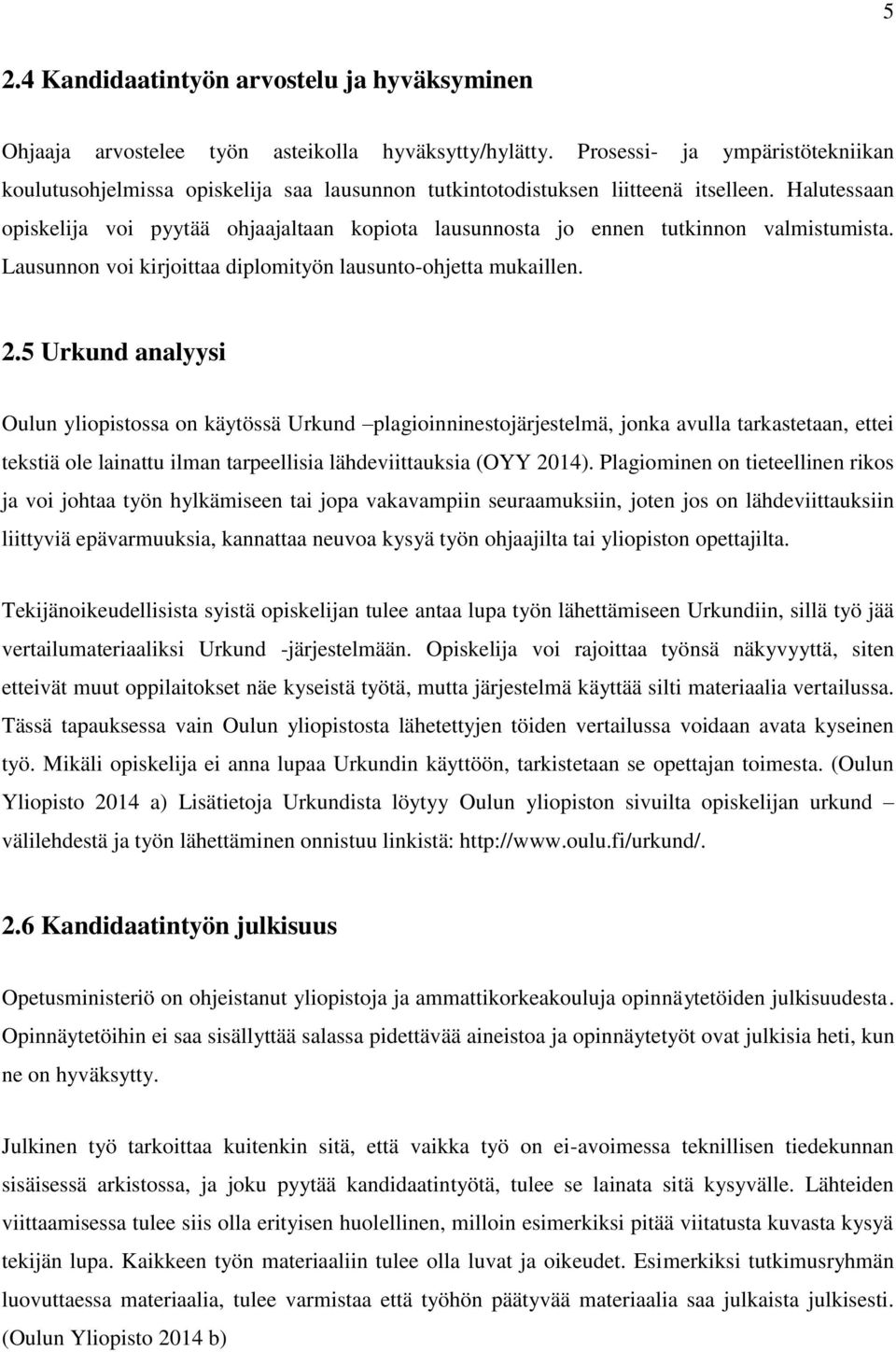 5

2.4 Kandidaatintyön arvostelu ja hyväksyminen

Ohjaaja arvostelee työn asteikolla hyväksytty/hylätty. Prosessi- ja ympäristötekniikan koulutusohjelmissa opiskelija saa lausunnon tutkintotodistuksen liitteenä itselleen. Halutessaan opiskelija voi pyytää ohjaajaltaan kopiota lausunnosta jo ennen tutkinnon valmistumista. Lausunnon voi kirjoittaa diplomityön lausunto-ohjetta mukaillen.

2.5 Urkund analyysi

Oulun yliopistossa on käytössä Urkund –plagioinninestojärjestelmä, jonka avulla tarkastetaan, ettei tekstiä ole lainattu ilman tarpeellisia lähdeviittauksia (OYY 2014). Plagiominen on tieteellinen rikos ja voi johtaa työn hylkämiseen tai jopa vakavampiin seuraamuksiin, joten jos on lähdeviittauksiin liittyviä epävarmuuksia, kannattaa neuvoa kysyä työn ohjaajilta tai yliopiston opettajilta.

Tekijänoikeudellisista syistä opiskelijan tulee antaa lupa työn lähettämiseen Urkundiin, sillä työ jää vertailumateriaaliksi Urkund -järjestelmään. Opiskelija voi rajoittaa työnsä näkyvyyttä, siten etteivät muut oppilaitokset näe kyseistä työtä, mutta järjestelmä käyttää silti materiaalia vertailussa. Tässä tapauksessa vain Oulun yliopistosta lähetettyjen töiden vertailussa voidaan avata kyseinen työ. Mikäli opiskelija ei anna lupaa Urkundin käyttöön, tarkistetaan se opettajan toimesta. (Oulun Yliopisto 2014 a) Lisätietoja Urkundista löytyy Oulun yliopiston sivuilta opiskelijan urkund – välilehdestä ja työn lähettäminen onnistuu linkistä: http://www.oulu.fi/urkund/.

2.6 Kandidaatintyön julkisuus

Opetusministeriö on ohjeistanut yliopistoja ja ammattikorkeakouluja opinnäytetöiden julkisuudesta. Opinnäytetöihin ei saa sisällyttää salassa pidettävää aineistoa ja opinnäytetyöt ovat julkisia heti, kun ne on hyväksytty.

Julkinen työ tarkoittaa kuitenkin sitä, että vaikka työ on ei-avoimessa teknillisen tiedekunnan sisäisessä arkistossa, ja joku pyytää kandidaatintyötä, tulee se lainata sitä kysyvälle. Lähteiden viittaamisessa tulee siis olla erityisen huolellinen, milloin esimerkiksi pitää viitatusta kuvasta kysyä tekijän lupa. Kaikkeen työn materiaaliin tulee olla luvat ja oikeudet. Esimerkiksi tutkimusryhmän luovuttaessa materiaalia, tulee varmistaa että työhön päätyvää materiaalia saa julkaista julkisesti. (Oulun Yliopisto 2014 b)